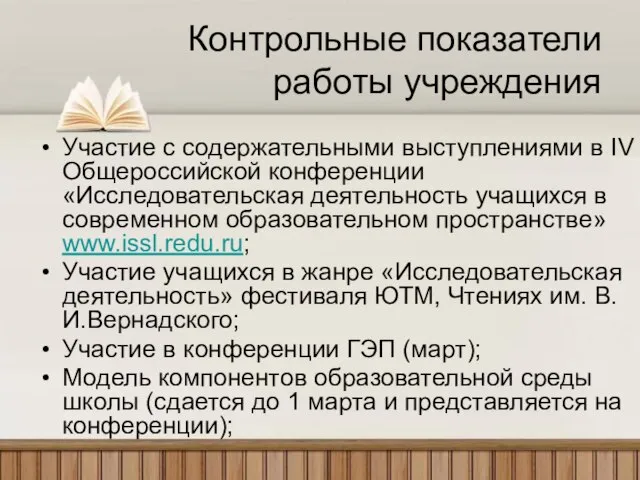 Контрольные показатели работы учреждения

• Участие с содержательными выступлениями в IV Общероссийской конференции «Исследовательская деятельность учащихся в современном образовательном пространстве» www.issl.redu.ru;
• Участие учащихся в жанре «Исследовательская деятельность» фестиваля ЮТМ, Чтениях им. В. И.Вернадского;
• Участие в конференции ГЭП (март);
• Модель компонентов образовательной среды школы (сдается до 1 марта и представляется на конференции);